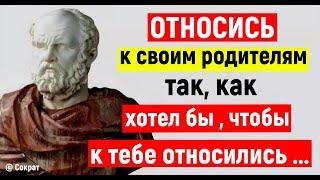 ОТНОСИСЬ
к своим родителям
так, как
хотел бы , чтобы
к тебе относились ...

© Сократ